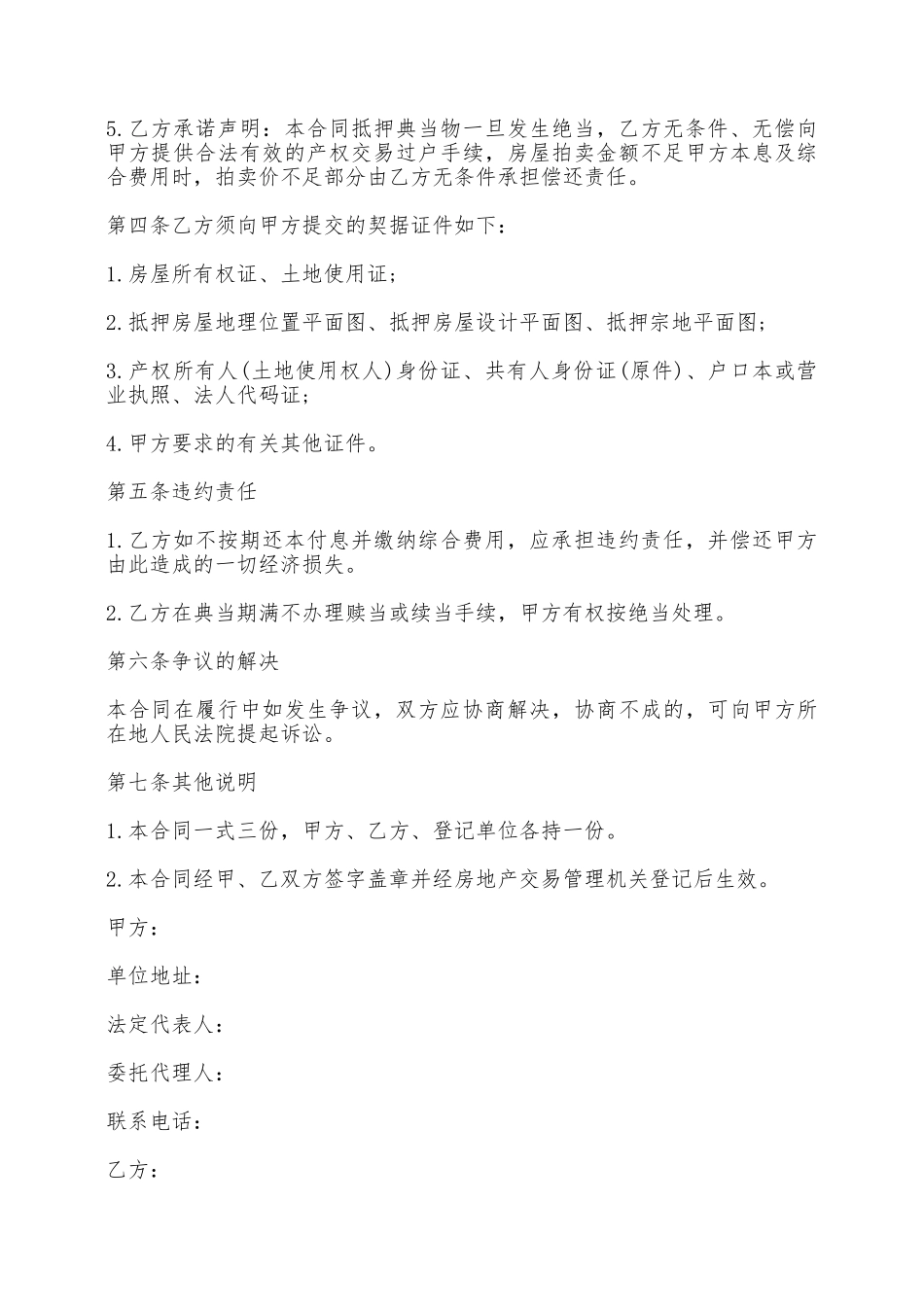 5.乙方承诺声明：本合同抵押典当物一旦发生绝当，乙方无条件、无偿向甲方提供合法有效的产权交易过户手续，房屋拍卖金额不足甲方本息及综合费用时，拍卖价不足部分由乙方无条件承担偿还责任。

第四条乙方须向甲方提交的契据证件如下：

1.房屋所有权证、土地使用证；

2.抵押房屋地理位置平面图、抵押房屋设计平面图、抵押宗地平面图；

3.产权所有人(土地使用权人)身份证、共有人身份证(原件)、户口本或营业执照、法人代码证；

4.甲方要求的有关其他证件。

第五条违约责任

1.乙方如不按期还本付息并缴纳综合费用，应承担违约责任，并偿还甲方由此造成的一切经济损失。

2.乙方在典当期满不办理赎当或续当手续，甲方有权按绝当处理。

第六条争议的解决

本合同在履行中如发生争议，双方应协商解决，协商不成的，可向甲方所在地人民法院提起诉讼。

第七条其他说明

1.本合同一式三份，甲方、乙方、登记单位各持一份。

2.本合同经甲、乙双方签字盖章并经房地产交易管理机关登记后生效。

甲方：

单位地址：

法定代表人：

委托代理人：

联系电话：

乙方：